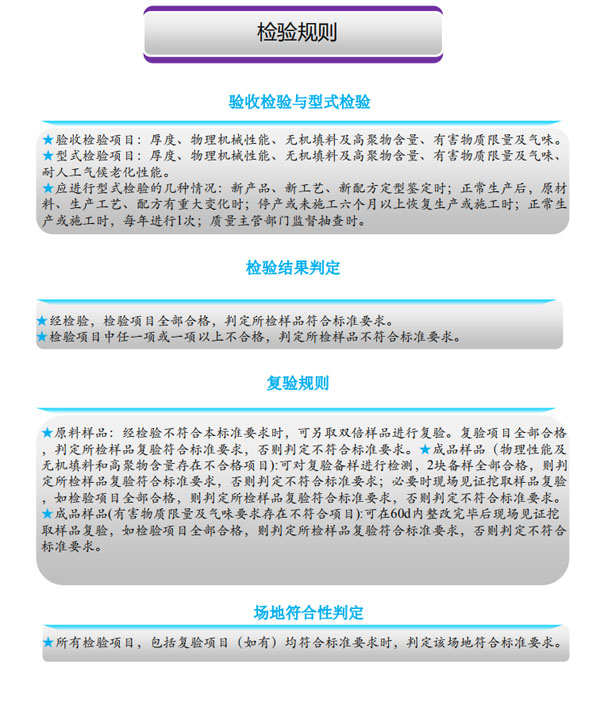 检验规则

验收检验与型式检验

★验收检验项目：厚度、物理机械性能、无机填料及高聚物含量、有害物质限量及气味。
★型式检验项目：厚度、物理机械性能、无机填料及高聚物含量、有害物质限量及气味、耐人工气候老化性能。
★应进行型式检验的几种情况：新产品、新工艺、新配方定型鉴定时；正常生产后，原材料、生产工艺、配方有重大变化时；停产或未施工六个月以上恢复生产或施工时；正常生产或施工时，每年进行1次；质量主管部门监督抽查时。

检验结果判定

★经检验，检验项目全部合格，判定所检样品符合标准要求。
★检验项目中任一项或一项以上不合格，判定所检样品不符合标准要求。

复验规则

★原料样品：经检验不符合本标准要求时，可另取双倍样品进行复验。复验项目全部合格，判定所检样品复验符合标准要求，否则判定不符合标准要求。★成品样品（物理性能及无机填料和高聚物含量存在不合格项目）:可对复验备样进行检测，2块备样全部合格，则判定所检样品复验符合标准要求，否则判定不符合标准要求；必要时现场见证挖取样品复验，如检验项目全部合格，则判定所检样品复验符合标准要求，否则判定不符合标准要求。
★成品样品(有害物质限量及气味要求存在不符合项目):可在60d内整改完毕后现场见证挖取样品复验，如检验项目全部合格，则判定所检样品复验符合标准要求，否则判定不符合标准要求。

场地符合性判定

★所有检验项目，包括复验项目（如有）均符合标准要求时，判定该场地符合标准要求。